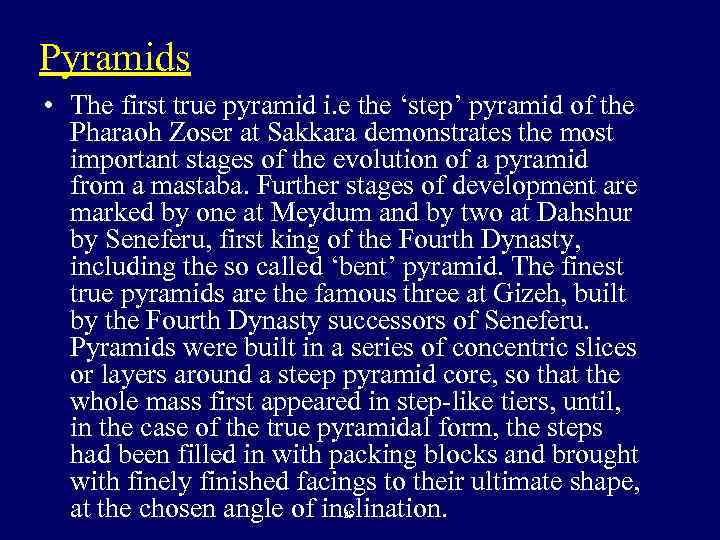 Pyramids

• The first true pyramid i.e the ‘step’ pyramid of the Pharaoh Zoser at Sakkara demonstrates the most important stages of the evolution of a pyramid from a mastaba. Further stages of development are marked by one at Meydum and by two at Dahshur by Seneferu, first king of the Fourth Dynasty, including the so called ‘bent’ pyramid. The finest true pyramids are the famous three at Gizeh, built by the Fourth Dynasty successors of Seneferu. Pyramids were built in a series of concentric slices or layers around a steep pyramid core, so that the whole mass first appeared in step-like tiers, until, in the case of the true pyramidal form, the steps had been filled in with packing blocks and brought with finely finished facings to their ultimate shape, at the chosen angle of inclination.